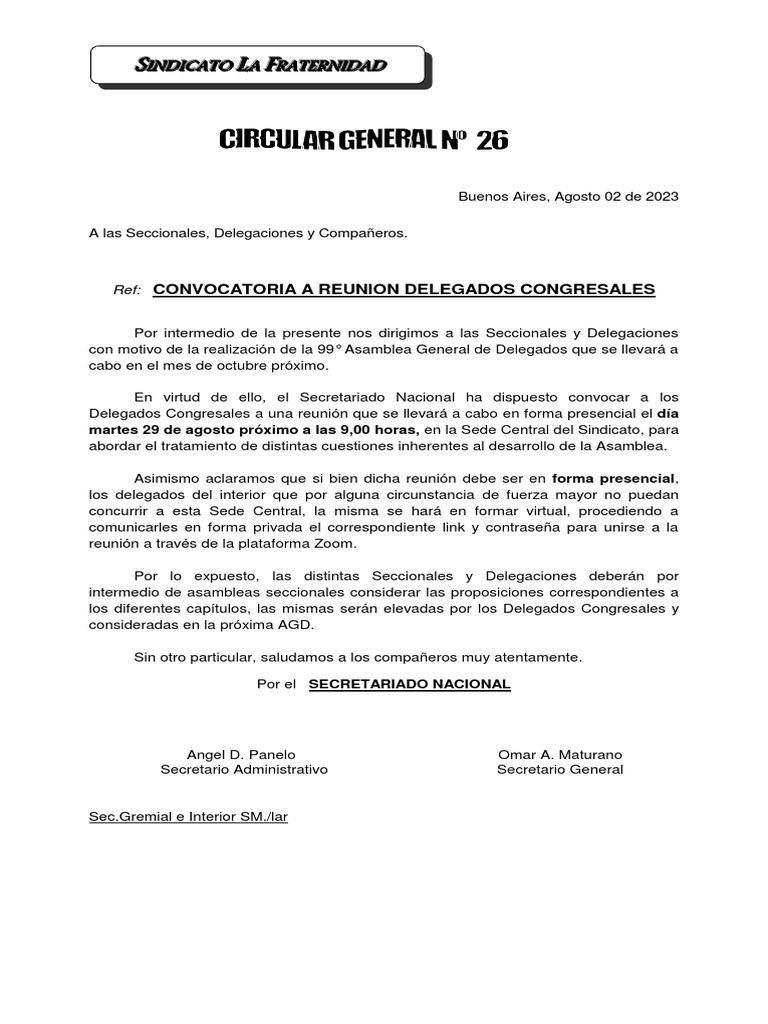 SINDICATO LA FRATERNIDAD

CIRCULAR GENERAL Nº 26

Buenos Aires, Agosto 02 de 2023

A las Seccionales, Delegaciones y Compañeros.

Ref: CONVOCATORIA A REUNION DELEGADOS CONGRESALES

Por intermedio de la presente nos dirigimos a las Seccionales y Delegaciones con motivo de la realización de la 99° Asamblea General de Delegados que se llevará a cabo en el mes de octubre próximo.

En virtud de ello, el Secretariado Nacional ha dispuesto convocar a los Delegados Congresales a una reunión que se llevará a cabo en forma presencial el día martes 29 de agosto próximo a las 9,00 horas, en la Sede Central del Sindicato, para abordar el tratamiento de distintas cuestiones inherentes al desarrollo de la Asamblea.

Asimismo aclaramos que si bien dicha reunión debe ser en forma presencial, los delegados del interior que por alguna circunstancia de fuerza mayor no puedan concurrir a esta Sede Central, la misma se hará en formar virtual, procediendo a comunicarles en forma privada el correspondiente link y contraseña para unirse a la reunión a través de la plataforma Zoom.

Por lo expuesto, las distintas Seccionales y Delegaciones deberán por intermedio de asambleas seccionales considerar las proposiciones correspondientes a los diferentes capítulos, las mismas serán elevadas por los Delegados Congresales y consideradas en la próxima AGD.

Sin otro particular, saludamos a los compañeros muy atentamente.

Por el SECRETARIADO NACIONAL

Angel D. Panelo
Secretario Administrativo

Omar A. Maturano
Secretario General

Sec.Gremial e Interior SM./lar